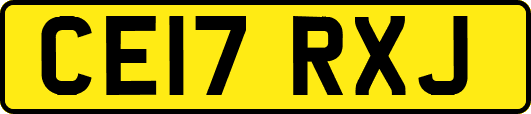 CE17 RXJ